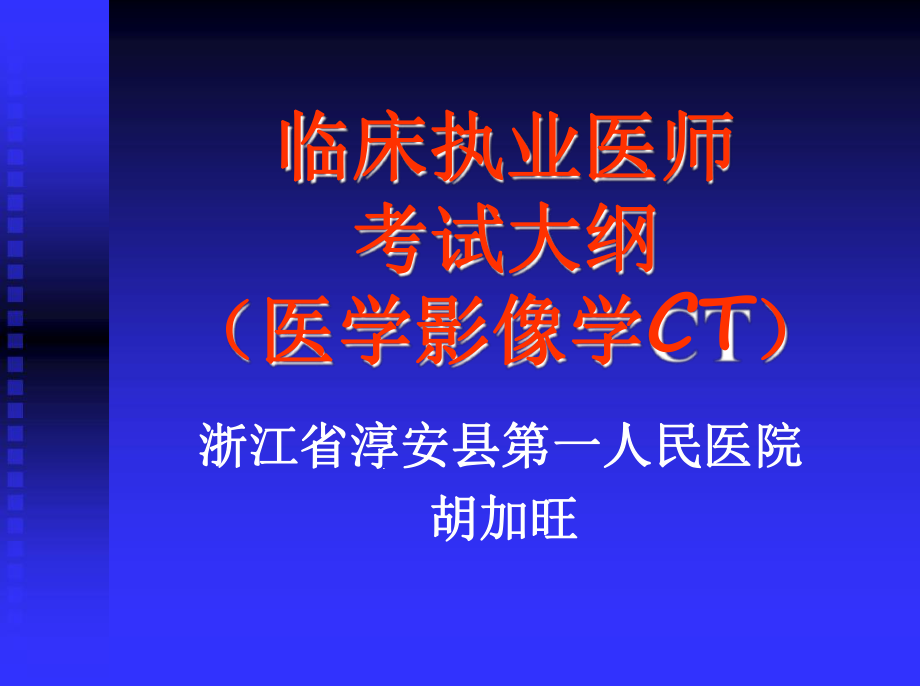 临床执业医师
考试大纲
（医学影像学CT）

浙江省淳安县第一人民医院
胡加旺